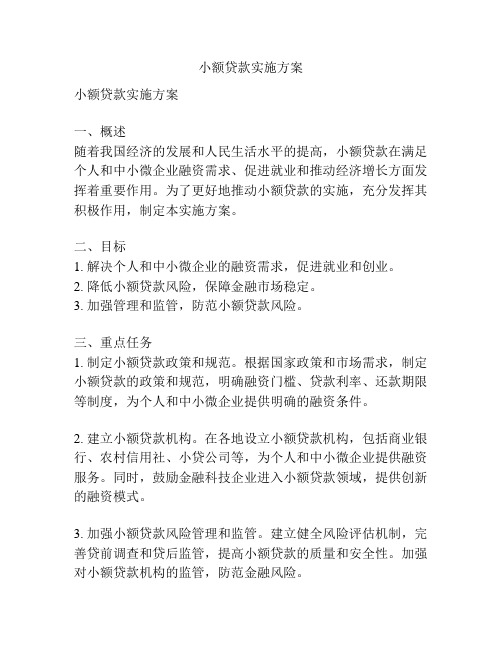 小额贷款实施方案

小额贷款实施方案

一、概述
随着我国经济的发展和人民生活水平的提高，小额贷款在满足个人和中小微企业融资需求、促进就业和推动经济增长方面发挥着重要作用。为了更好地推动小额贷款的实施，充分发挥其积极作用，制定本实施方案。

二、目标
1. 解决个人和中小微企业的融资需求，促进就业和创业。
2. 降低小额贷款风险，保障金融市场稳定。
3. 加强管理和监管，防范小额贷款风险。

三、重点任务
1. 制定小额贷款政策和规范。根据国家政策和市场需求，制定小额贷款的政策和规范，明确融资门槛、贷款利率、还款期限等制度，为个人和中小微企业提供明确的融资条件。

2. 建立小额贷款机构。在各地设立小额贷款机构，包括商业银行、农村信用社、小贷公司等，为个人和中小微企业提供融资服务。同时，鼓励金融科技企业进入小额贷款领域，提供创新的融资模式。

3. 加强小额贷款风险管理和监管。建立健全风险评估机制，完善贷前调查和贷后监管，提高小额贷款的质量和安全性。加强对小额贷款机构的监管，防范金融风险。